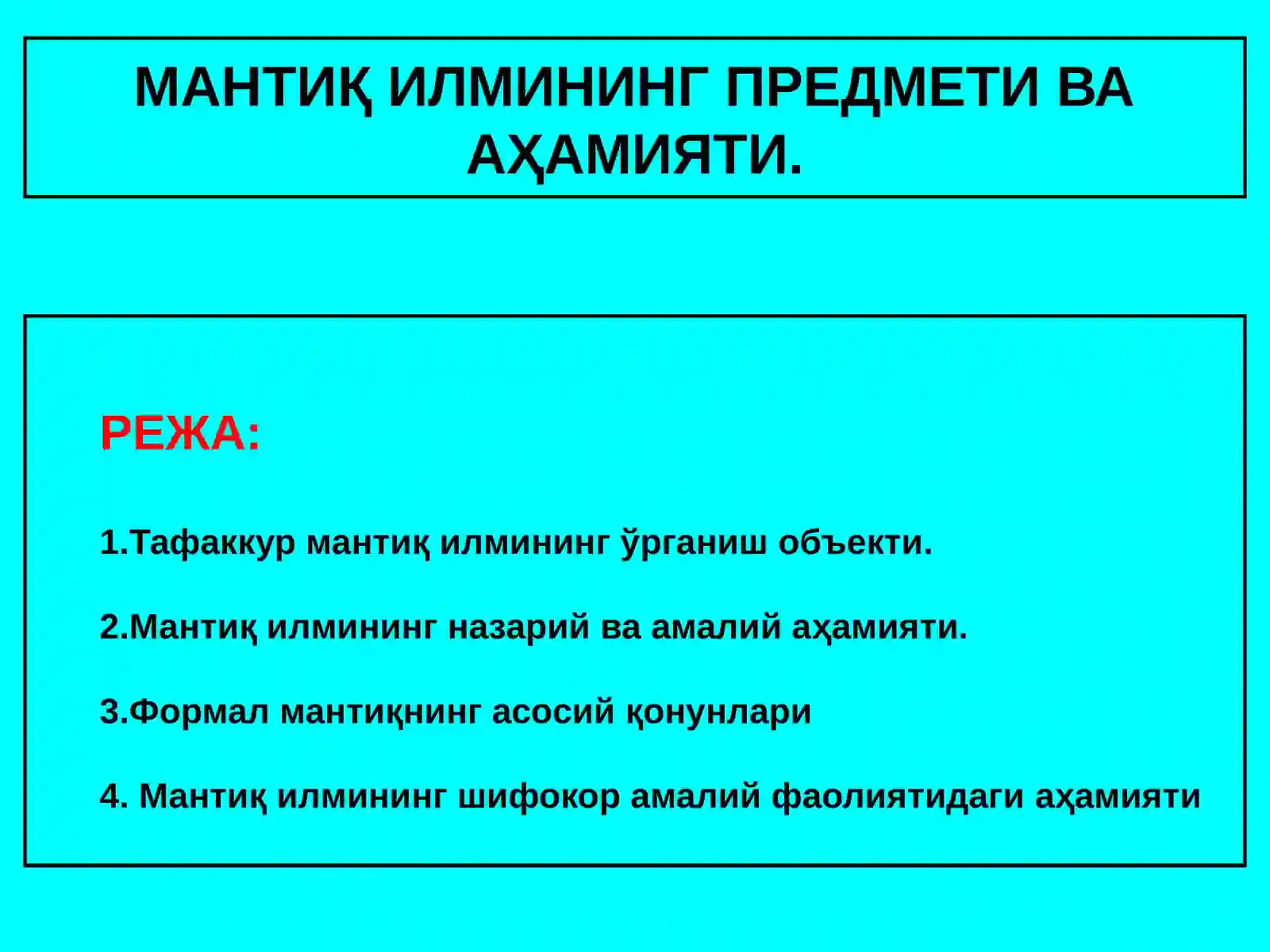 МАНТИҚ ИЛМИНИНГ ПРЕДМЕТИ ВА АҲАМИЯТИ.

РЕЖА:

1.Тафаккур мантиқ илмининг ўрганиш объекти.

2.Мантиқ илмининг назарий ва амалий аҳамияти.

3.Формал мантиқнинг асосий қонунлари

4. Мантиқ илмининг шифокор амалий фаолиятидаги аҳамияти